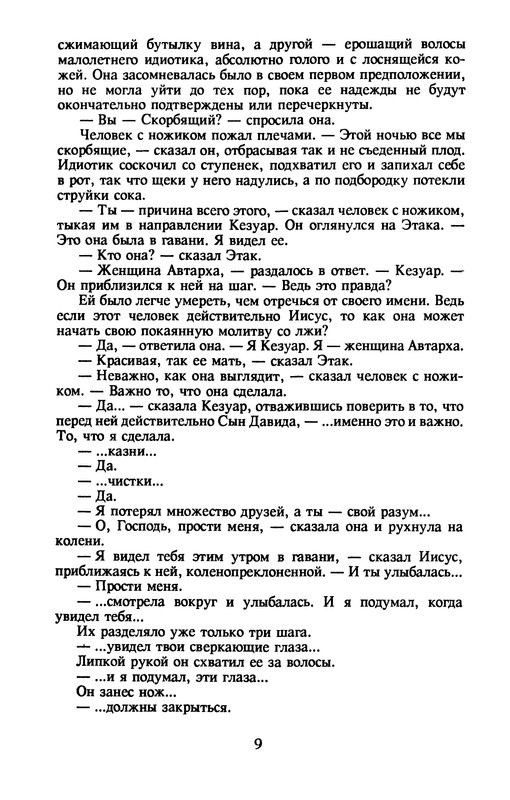 сжимающий бутылку вина, а другой — ерошащий волосы малолетнего идиотика, абсолютно голого и с лоснящейся кожей. Она засомневалась было в своем первом предположении, но не могла уйти до тех пор, пока ее надежды не будут окончательно подтверждены или перечеркнуты.
— Вы — Скорбящий? — спросила она.
Человек с ножиком пожал плечами. — Этой ночью все мы скорбящие, — сказал он, отбрасывая так и не съеденный плод. Идиотик соскочил со ступенек, подхватил его и запихал себе в рот, так что щеки у него надулись, а по подбородку потекли струйки сока.
— Ты — причина всего этого, — сказал человек с ножиком, тыкая им в направлении Кезуар. Он оглянулся на Этака. — Это она была в гавани. Я видел ее.
— Кто она? — сказал Этак.
— Женщина Автарха, — раздалось в ответ. — Кезуар. — Он приблизился к ней на шаг. — Ведь это правда?
Ей было легче умереть, чем отречься от своего имени. Ведь если этот человек действительно Иисус, то как она может начать свою покаянную молитву со лжи?
— Да, — ответила она. — Я Кезуар. Я — женщина Автарха.
— Красивая, так ее мать, — сказал Этак.
— Неважно, как она выглядит, — сказал человек с ножиком. — Важно то, что она сделала.
— Да... — сказала Кезуар, отважившись поверить в то, что перед ней действительно Сын Давида, — ...именно это и важно. То, что я сделала.
— ...казни...
— Да.
— ...чистки...
— Да.
— Я потерял множество друзей, а ты — свой разум...
— О, Господь, прости меня, — сказала она и рухнула на колени.
— Я видел тебя этим утром в гавани, — сказал Иисус, приближаясь к ней, коленопреклоненной. — И ты улыбалась...
— Прости меня.
— ...смотрела вокруг и улыбалась. И я подумал, когда увидел тебя...
Их разделяло уже только три шага.
— ...увидел твои сверкающие глаза...
Липкой рукой он схватил ее за волосы.
— ...и я подумал, эти глаза...
Он занес нож...
— ...должны закрыться.

9